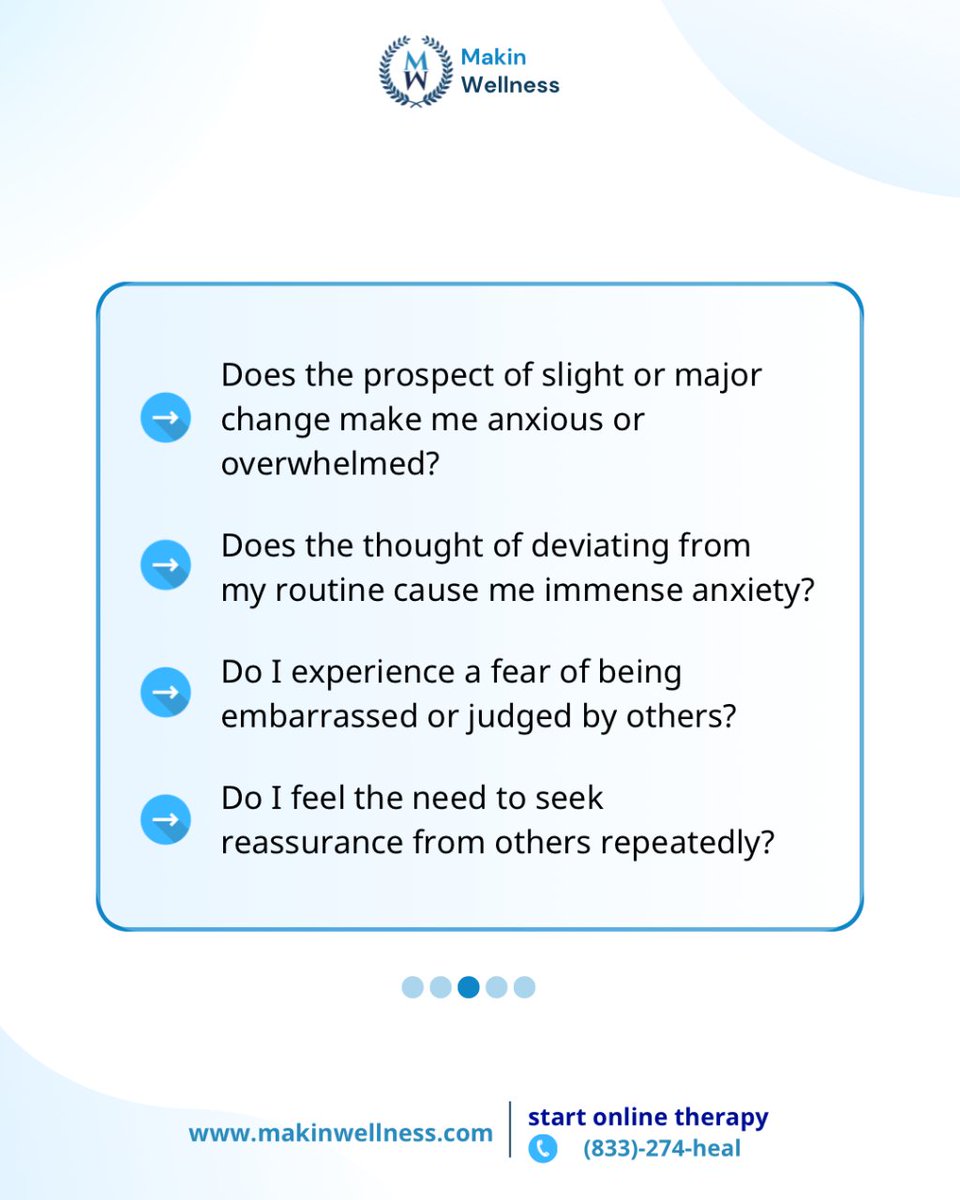 MW Makin Wellness

Does the prospect of slight or major change make me anxious or overwhelmed?

Does the thought of deviating from my routine cause me immense anxiety?

Do I experience a fear of being embarrassed or judged by others?

Do I feel the need to seek reassurance from others repeatedly?

www.makinwellness.com

start online therapy
(833)-274-heal